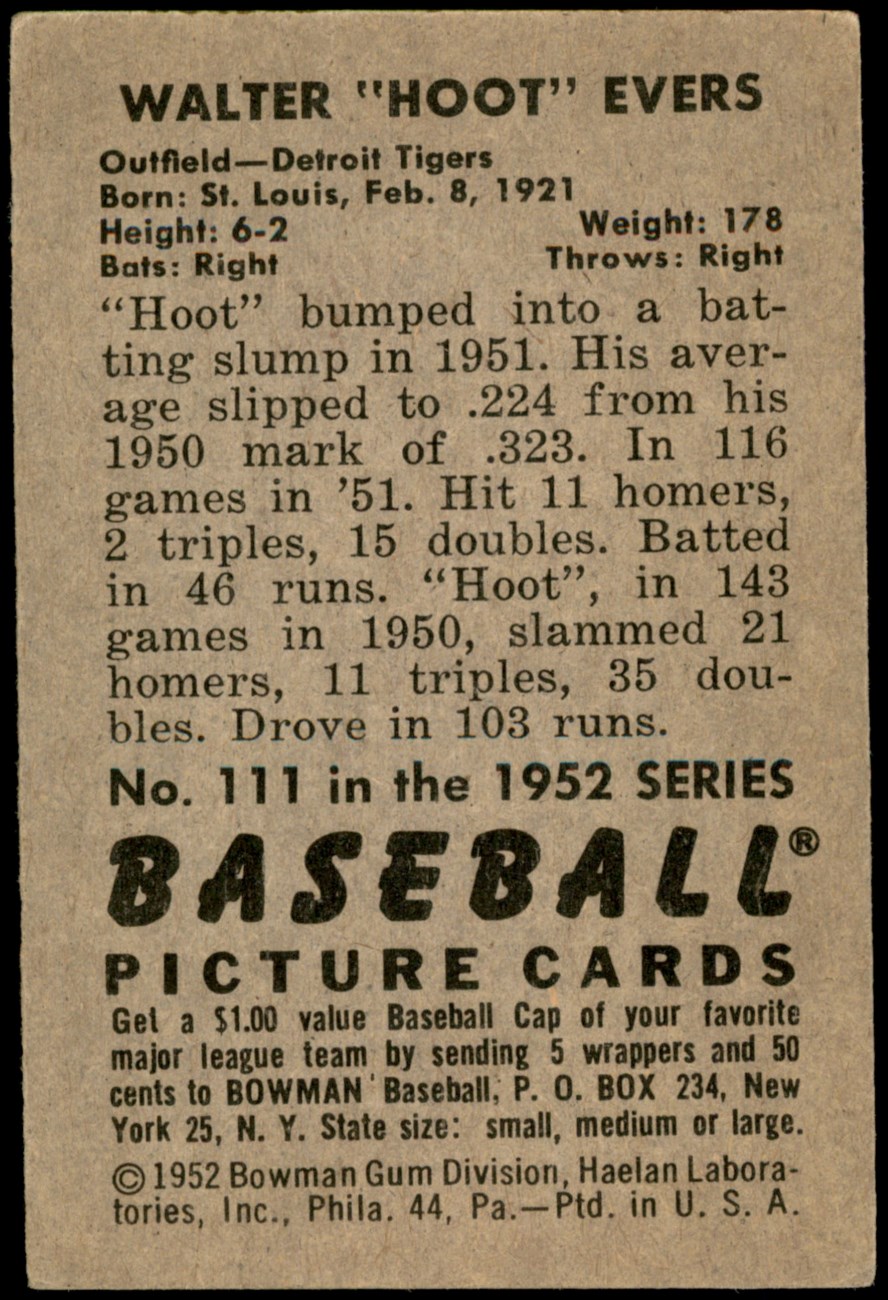 WALTER "HOOT" EVERS

Outfield—Detroit Tigers
Born: St. Louis, Feb. 8, 1921
Height: 6-2
Weight: 178
Bats: Right
Throws: Right

"Hoot" bumped into a batting slump in 1951. His average slipped to .224 from his 1950 mark of .323. In 116 games in '51. Hit 11 homers, 2 triples, 15 doubles. Batted in 46 runs. "Hoot", in 143 games in 1950, slammed 21 homers, 11 triples, 35 doubles. Drove in 103 runs.

No. 111 in the 1952 SERIES

BASEBALL®

PICTURE CARDS

Get a $1.00 value Baseball Cap of your favorite major league team by sending 5 wrappers and 50 cents to BOWMAN Baseball, P. O. BOX 234, New York 25, N. Y. State size: small, medium or large.

©1952 Bowman Gum Division, Haelan Laboratories, Inc., Phila. 44, Pa.—Ptd. in U. S. A.